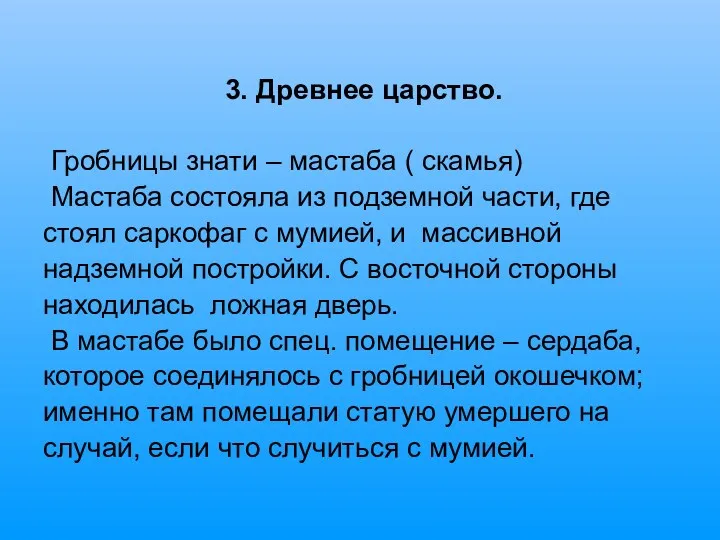 3. Древнее царство.

Гробницы знати – мастаба ( скамья)

Мастаба состояла из подземной части, где стоял саркофаг с мумией, и массивной надземной постройки. С восточной стороны находилась ложная дверь.

В мастабе было спец. помещение – сердаба, которое соединялось с гробницей окошечком; именно там помещали статую умершего на случай, если что случиться с мумией.